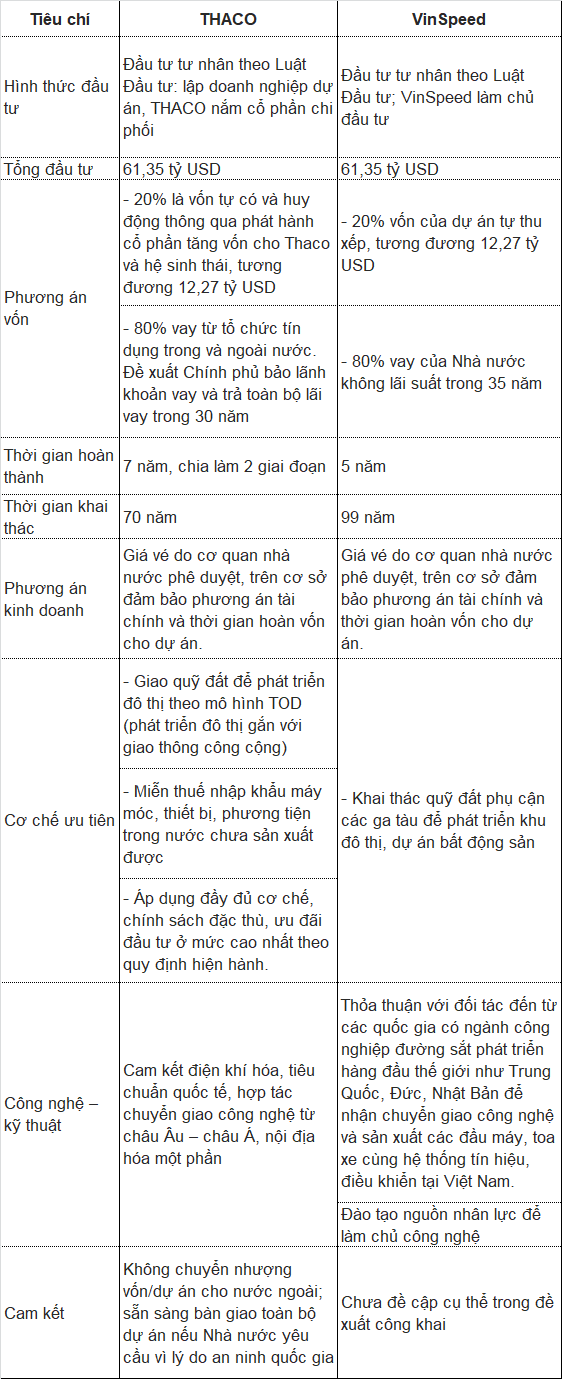 | Tiêu chí | THACO | VinSpeed |
|---|---|---|
| Hình thức đầu tư | Đầu tư tư nhân theo Luật Đầu tư: lập doanh nghiệp dự án, THACO nắm cổ phần chi phối | Đầu tư tư nhân theo Luật Đầu tư; VinSpeed làm chủ đầu tư |
| Tổng đầu tư | 61,35 tỷ USD | 61,35 tỷ USD |
| Phương án vốn | - 20% là vốn tự có và huy động thông qua phát hành cổ phần tăng vốn cho Thaco và hệ sinh thái, tương đương 12,27 tỷ USD | - 20% vốn của dự án tự thu xếp, tương đương 12,27 tỷ USD |
| | - 80% vay từ tổ chức tín dụng trong và ngoài nước. Đề xuất Chính phủ bảo lãnh khoản vay và trả toàn bộ lãi vay trong 30 năm | - 80% vay của Nhà nước không lãi suất trong 35 năm |
| Thời gian hoàn thành | 7 năm, chia làm 2 giai đoạn | 5 năm |
| Thời gian khai thác | 70 năm | 99 năm |
| Phương án kinh doanh | Giá vé do cơ quan nhà nước phê duyệt, trên cơ sở đảm bảo phương án tài chính và thời gian hoàn vốn cho dự án. | Giá vé do cơ quan nhà nước phê duyệt, trên cơ sở đảm bảo phương án tài chính và thời gian hoàn vốn cho dự án. |
| Cơ chế ưu tiên | - Giao quỹ đất để phát triển đô thị theo mô hình TOD (phát triển đô thị gắn với giao thông công cộng) | - Khai thác quỹ đất phụ cận các ga tàu để phát triển khu đô thị, dự án bất động sản |
| | - Miễn thuế nhập khẩu máy móc, thiết bị, phương tiện trong nước chưa sản xuất được | |
| | - Áp dụng đầy đủ cơ chế, chính sách đặc thù, ưu đãi đầu tư ở mức cao nhất theo quy định hiện hành. | |
| Công nghệ – kỹ thuật | Cam kết điện khí hóa, tiêu chuẩn quốc tế, hợp tác chuyển giao công nghệ từ châu Âu – châu Á, nội địa hóa một phần | Thỏa thuận với đối tác đến từ các quốc gia có ngành công nghiệp đường sắt phát triển hàng đầu thế giới như Trung Quốc, Đức, Nhật Bản để nhận chuyển giao công nghệ và sản xuất các đầu máy, toa xe cùng hệ thống tín hiệu, điều khiển tại Việt Nam. |
| | | Đào tạo nguồn nhân lực để làm chủ công nghệ |
| Cam kết | Không chuyển nhượng vốn/dự án cho nước ngoài; sẵn sàng bàn giao toàn bộ dự án nếu Nhà nước yêu cầu vì lý do an ninh quốc gia | Chưa đề cập cụ thể trong đề xuất công khai |